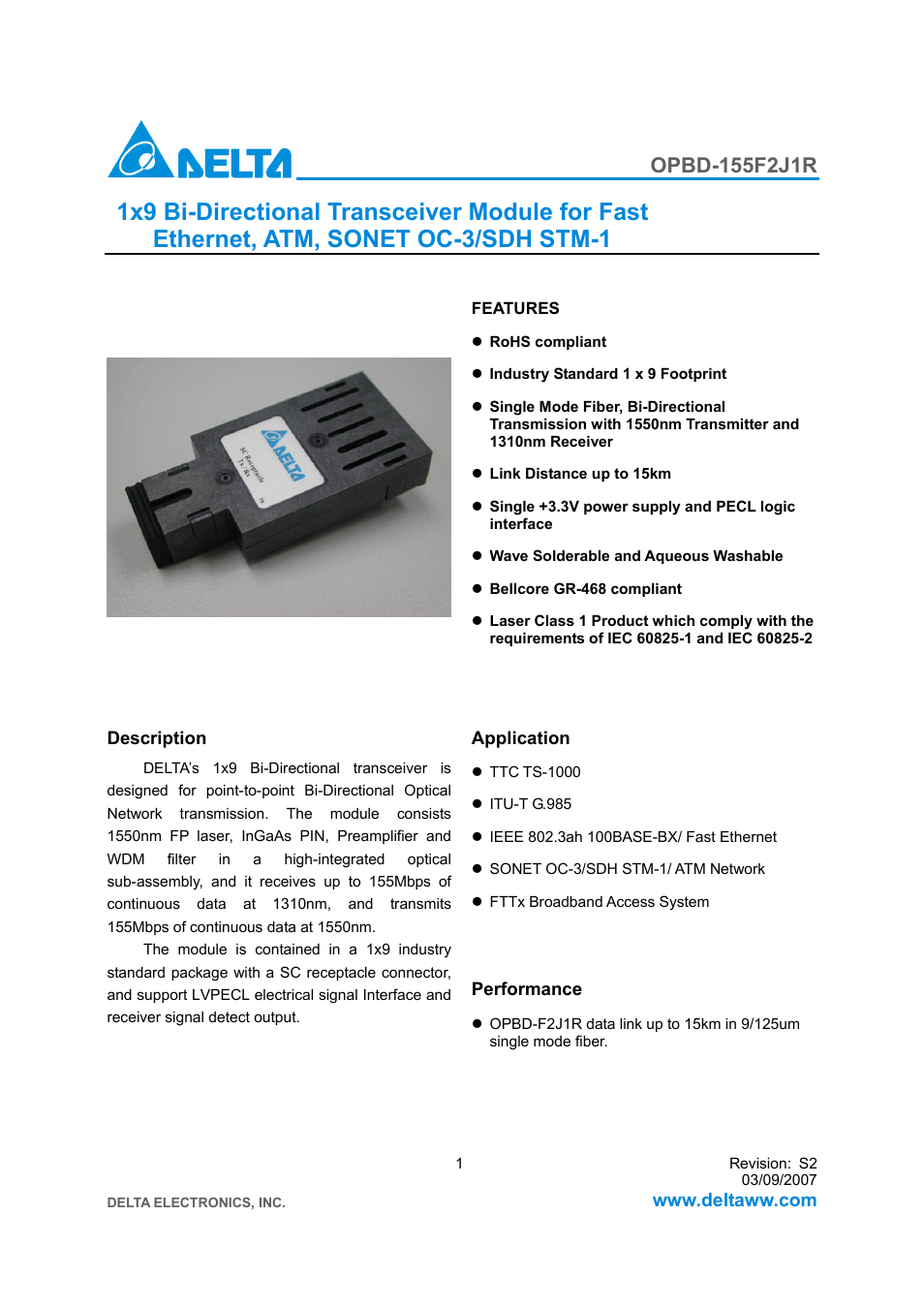 DELTA

OPBD-155F2J1R

1x9 Bi-Directional Transceiver Module for Fast Ethernet, ATM, SONET OC-3/SDH STM-1

DELTA
SC Receptacle
Tx Rx

FEATURES

● RoHS compliant

● Industry Standard 1 x 9 Footprint

● Single Mode Fiber, Bi-Directional Transmission with 1550nm Transmitter and 1310nm Receiver

● Link Distance up to 15km

● Single +3.3V power supply and PECL logic interface

● Wave Solderable and Aqueous Washable

● Bellcore GR-468 compliant

● Laser Class 1 Product which comply with the requirements of IEC 60825-1 and IEC 60825-2

Description

DELTA's 1x9 Bi-Directional transceiver is designed for point-to-point Bi-Directional Optical Network transmission. The module consists 1550nm FP laser, InGaAs PIN, Preamplifier and WDM filter in a high-integrated optical sub-assembly, and it receives up to 155Mbps of continuous data at 1310nm, and transmits 155Mbps of continuous data at 1550nm.

The module is contained in a 1x9 industry standard package with a SC receptacle connector, and support LVPECL electrical signal Interface and receiver signal detect output.

Application

● TTC TS-1000

● ITU-T G.985

● IEEE 802.3ah 100BASE-BX/ Fast Ethernet

● SONET OC-3/SDH STM-1/ ATM Network

● FTTx Broadband Access System

Performance

● OPBD-F2J1R data link up to 15km in 9/125um single mode fiber.

1

Revision: S2
03/09/2007

DELTA ELECTRONICS, INC.

www.deltaww.com